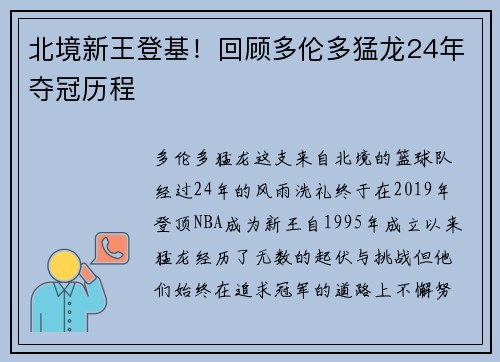 北境新王登基！回顾多伦多猛龙24年夺冠历程

多伦多猛龙这支来自北境的篮球队经过24年的风雨洗礼终于在2019年登顶NBA成为新王自1995年成立以来猛龙经历了无数的起伏与挑战但他们始终在追求冠军的道路上不懈努